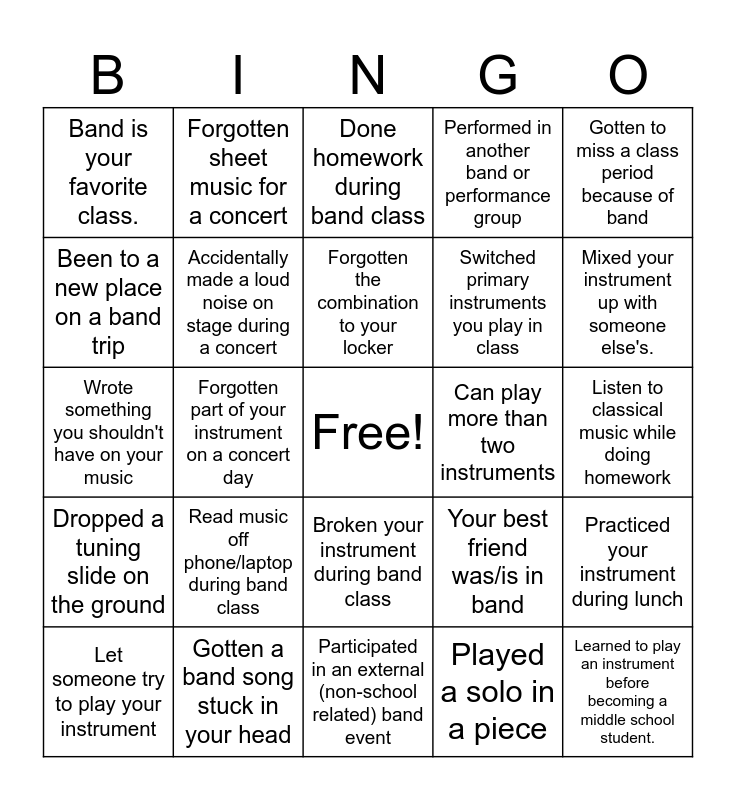 | B | I | N | G | O |
|---|---|---|---|---|
| Band is your favorite class. | Forgotten sheet music for a concert | Done homework during band class | Performed in another band or performance group | Gotten to miss a class period because of band |
| Been to a new place on a band trip | Accidentally made a loud noise on stage during a concert | Forgotten the combination to your locker | Switched primary instruments you play in class | Mixed your instrument up with someone else's. |
| Wrote something you shouldn't have on your music | Forgotten part of your instrument on a concert day | Free! | Can play more than two instruments | Listen to classical music while doing homework |
| Dropped a tuning slide on the ground | Read music off phone/laptop during band class | Broken your instrument during band class | Your best friend was/is in band | Practiced your instrument during lunch |
| Let someone try to play your instrument | Gotten a band song stuck in your head | Participated in an external (non-school related) band event | Played a solo in a piece | Learned to play an instrument before becoming a middle school student. |